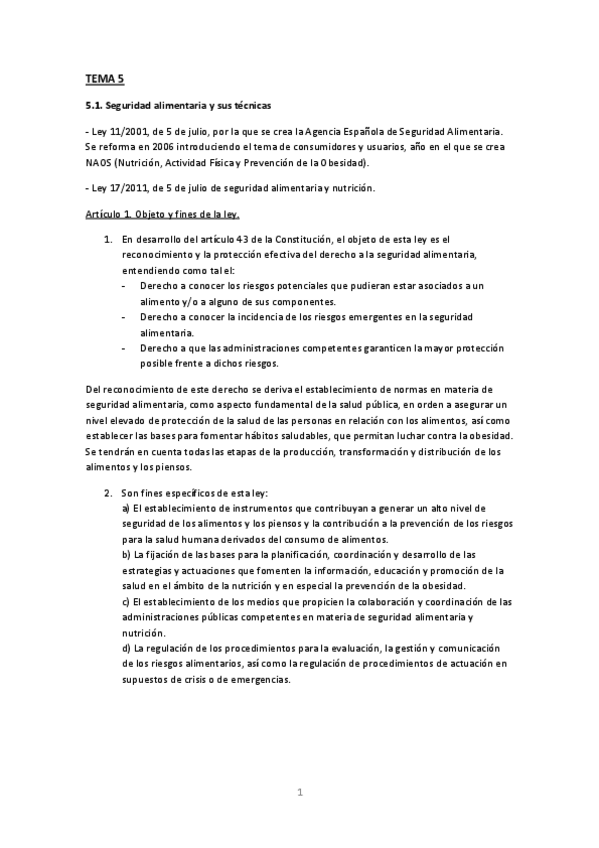 TEMA 5

5.1. Seguridad alimentaria y sus técnicas

- Ley 11/2001, de 5 de julio, por la que se crea la Agencia Española de Seguridad Alimentaria. Se reforma en 2006 introduciendo el tema de consumidores y usuarios, año en el que se crea NAOS (Nutrición, Actividad Física y Prevención de la Obesidad).

- Ley 17/2011, de 5 de julio de seguridad alimentaria y nutrición.

Artículo 1. Objeto y fines de la ley.

1. En desarrollo del artículo 43 de la Constitución, el objeto de esta ley es el reconocimiento y la protección efectiva del derecho a la seguridad alimentaria, entendiendo como tal el:
- Derecho a conocer los riesgos potenciales que pudieran estar asociados a un alimento y/o a alguno de sus componentes.
- Derecho a conocer la incidencia de los riesgos emergentes en la seguridad alimentaria.
- Derecho a que las administraciones competentes garanticen la mayor protección posible frente a dichos riesgos.

Del reconocimiento de este derecho se deriva el establecimiento de normas en materia de seguridad alimentaria, como aspecto fundamental de la salud pública, en orden a asegurar un nivel elevado de protección de la salud de las personas en relación con los alimentos, así como establecer las bases para fomentar hábitos saludables, que permitan luchar contra la obesidad. Se tendrán en cuenta todas las etapas de la producción, transformación y distribución de los alimentos y los piensos.

2. Son fines específicos de esta ley:
a) El establecimiento de instrumentos que contribuyan a generar un alto nivel de seguridad de los alimentos y los piensos y la contribución a la prevención de los riesgos para la salud humana derivados del consumo de alimentos.
b) La fijación de las bases para la planificación, coordinación y desarrollo de las estrategias y actuaciones que fomenten la información, educación y promoción de la salud en el ámbito de la nutrición y en especial la prevención de la obesidad.
c) El establecimiento de los medios que propicien la colaboración y coordinación de las administraciones públicas competentes en materia de seguridad alimentaria y nutrición.
d) La regulación de los procedimientos para la evaluación, la gestión y comunicación de los riesgos alimentarios, así como la regulación de procedimientos de actuación en supuestos de crisis o de emergencias.

1